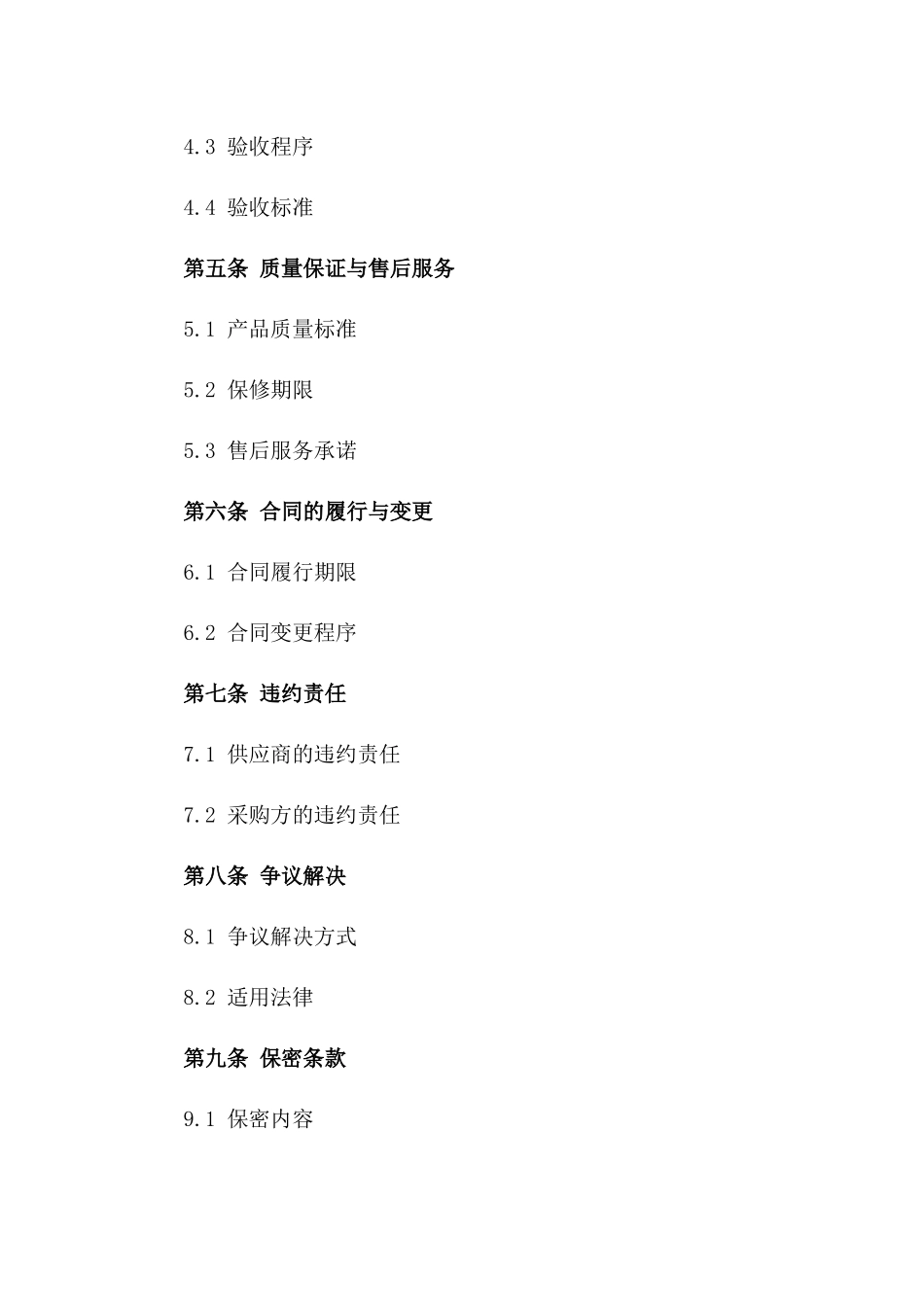 4.3 验收程序

4.4 验收标准

第五条 质量保证与售后服务

5.1 产品质量标准

5.2 保修期限

5.3 售后服务承诺

第六条 合同的履行与变更

6.1 合同履行期限

6.2 合同变更程序

第七条 违约责任

7.1 供应商的违约责任

7.2 采购方的违约责任

第八条 争议解决

8.1 争议解决方式

8.2 适用法律

第九条 保密条款

9.1 保密内容